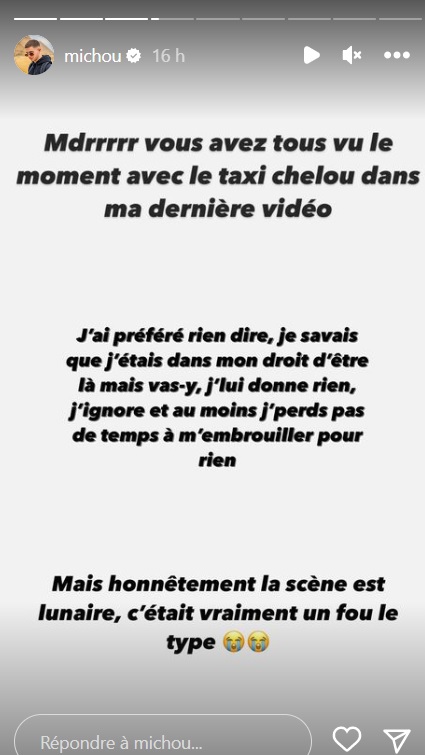 michou 16 h

Mdrrrrr vous avez tous vu le moment avec le taxi chelou dans ma dernière vidéo

J'ai préféré rien dire, je savais que j'étais dans mon droit d'être là mais vas-y, j'lui donne rien, j'ignore et au moins j'perds pas de temps à m'embrouiller pour rien

Mais honnêtement la scène est lunaire, c'était vraiment un fou le type 😭😭

Répondre à michou...